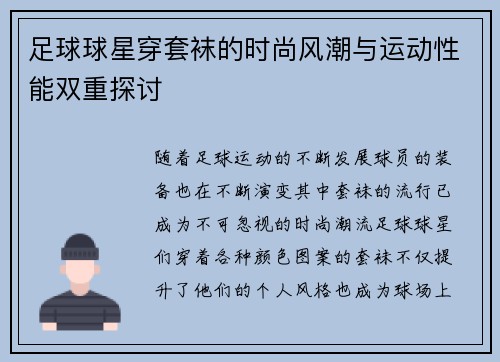 足球球星穿套袜的时尚风潮与运动性能双重探讨

随着足球运动的不断发展球员的装备也在不断演变其中套袜的流行已成为不可忽视的时尚潮流足球球星们穿着各种颜色图案的套袜不仅提升了他们的个人风格也成为球场上